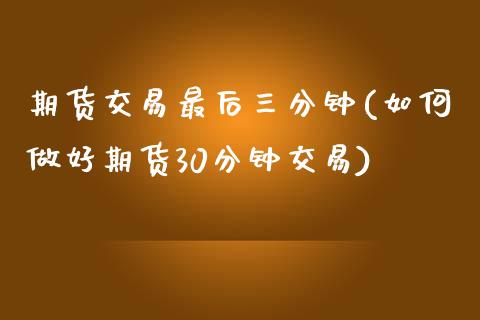 期货交易最后三分钟(如何做好期货30分钟交易)